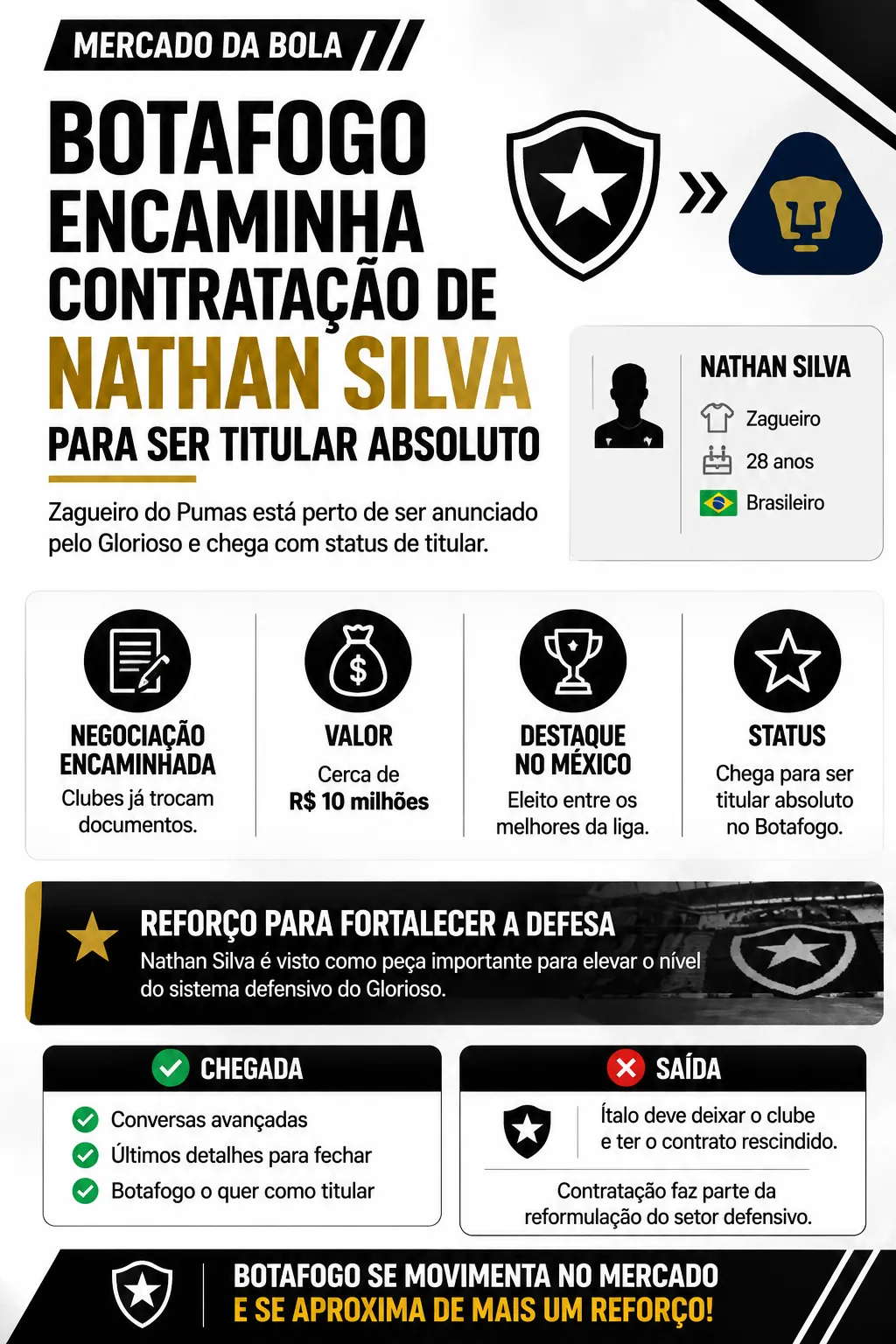 MERCADO DA BOLA

BOTAFOGO ENCAMINHA CONTRATAÇÃO DE NATHAN SILVA

PARA SER TITULAR ABSOLUTO

Zagueiro do Pumas está perto de ser anunciado pelo Glorioso e chega com status de titular.

NATHAN SILVA
Zagueiro
28 anos
Brasileiro

NEGOCIAÇÃO ENCAMINHADA
Clubes já trocam documentos.

VALOR
Cerca de
R$ 10 milhões

DESTAQUE NO MÉXICO
Eleito entre os melhores da liga.

STATUS
Chega para ser titular absoluto no Botafogo.

REFORÇO PARA FORTALECER A DEFESA
Nathan Silva é visto como peça importante para elevar o nível do sistema defensivo do Glorioso.

CHEGADA
Conversas avançadas
Últimos detalhes para fechar
Botafogo o quer como titular

SAÍDA
Ítalo deve deixar o clube e ter o contrato rescindido.

Contratação faz parte da reformulação do setor defensivo.

BOTAFOGO SE MOVIMENTA NO MERCADO
E SE APROXIMA DE MAIS UM REFORÇO!